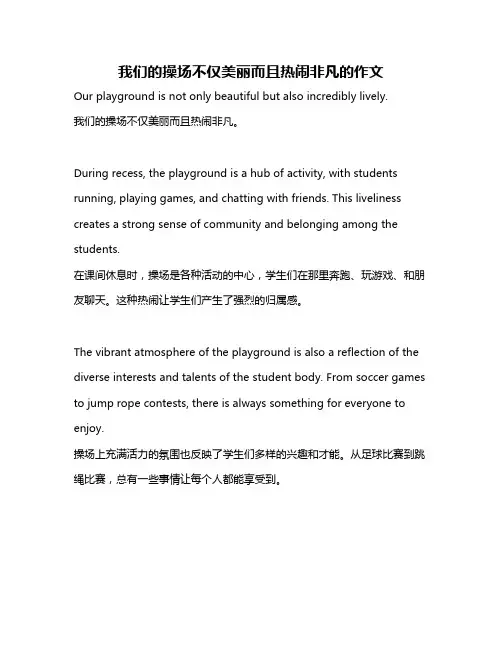 我们的操场不仅美丽而且热闹非凡的作文

Our playground is not only beautiful but also incredibly lively.
我们的操场不仅美丽而且热闹非凡。

During recess, the playground is a hub of activity, with students running, playing games, and chatting with friends. This liveliness creates a strong sense of community and belonging among the students.
在课间休息时，操场是各种活动的中心，学生们在那里奔跑、玩游戏、和朋友聊天。这种热闹让学生们产生了强烈的归属感。

The vibrant atmosphere of the playground is also a reflection of the diverse interests and talents of the student body. From soccer games to jump rope contests, there is always something for everyone to enjoy.
操场上充满活力的氛围也反映了学生们多样的兴趣和才能。从足球比赛到跳绳比赛，总有一些事情让每个人都能享受到。